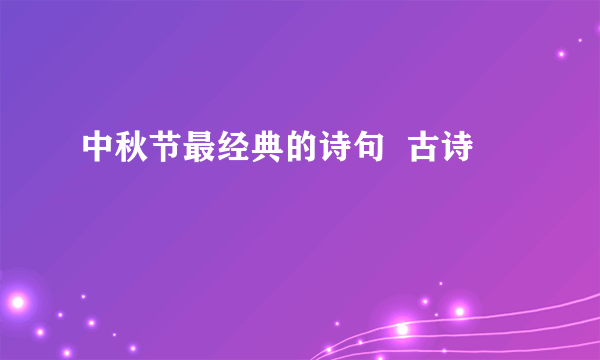 中秋节最经典的诗句 古诗